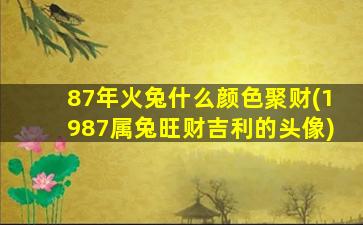 87年火兔什么颜色聚财(1987属兔旺财吉利的头像)